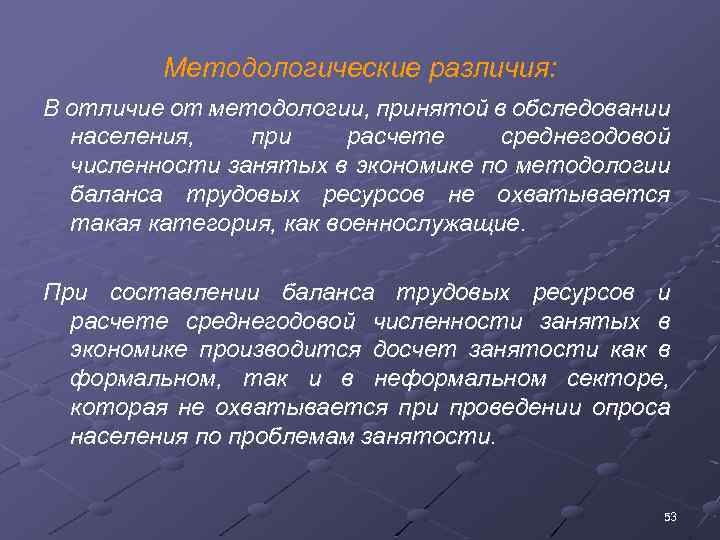 Методологические различия:

В отличие от методологии, принятой в обследовании населения, при расчете среднегодовой численности занятых в экономике по методологии баланса трудовых ресурсов не охватывается такая категория, как военнослужащие.

При составлении баланса трудовых ресурсов и расчете среднегодовой численности занятых в экономике производится досчет занятости как в формальном, так и в неформальном секторе, которая не охватывается при проведении опроса населения по проблемам занятости.

53